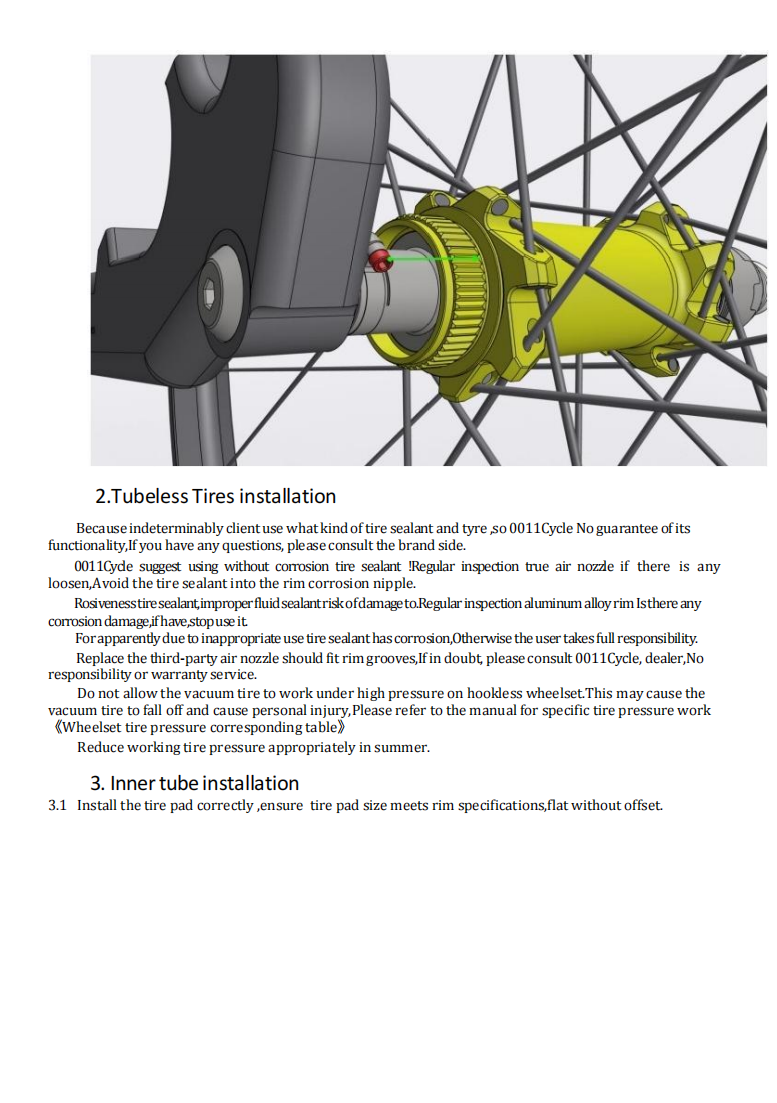 2.Tubeless Tires installation

Because indeterminably client use what kind of tire sealant and tyre ,so 0011Cycle No guarantee of its functionality,If you have any questions, please consult the brand side.

0011Cycle suggest using without corrosion tire sealant !Regular inspection true air nozzle if there is any loosen,Avoid the tire sealant into the rim corrosion nipple.

Rosiveness tire sealant,improper fluid sealant risk of damage to.Regular inspection aluminum alloy rim Is there any corrosion damage,if have,stop use it.

For apparently due to inappropriate use tire sealant has corrosion,Otherwise the user takes full responsibility.

Replace the third-party air nozzle should fit rim grooves,If in doubt, please consult 0011Cycle, dealer,No responsibility or warranty service.

Do not allow the vacuum tire to work under high pressure on hookless wheelset.This may cause the vacuum tire to fall off and cause personal injury,Please refer to the manual for specific tire pressure work 《Wheelset tire pressure corresponding table》

Reduce working tire pressure appropriately in summer.

3. Inner tube installation

3.1 Install the tire pad correctly ,ensure tire pad size meets rim specifications,flat without offset.